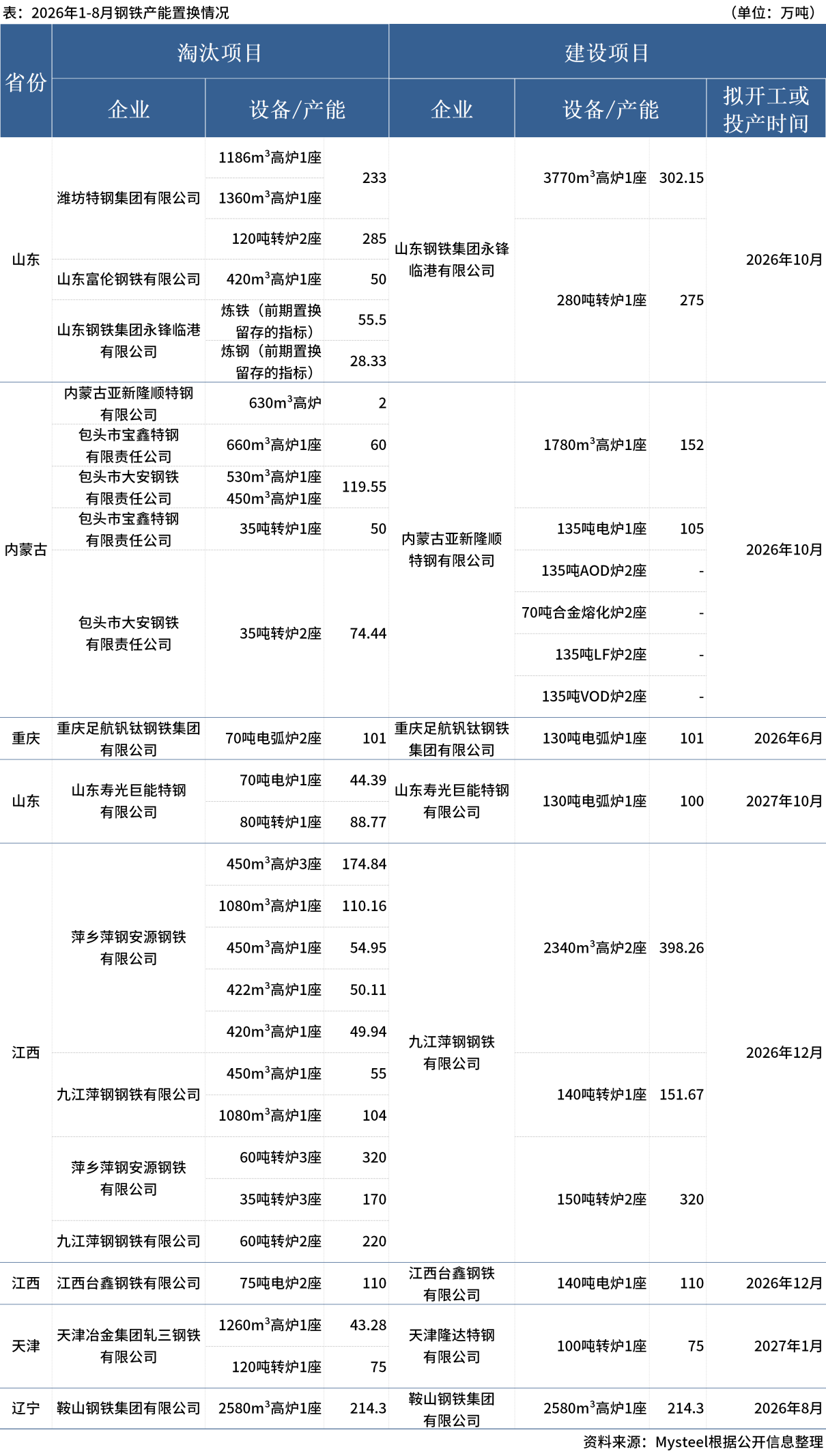 表：2026年1-8月钢铁产能置换情况

（单位：万吨）

| 省份 | 淘汰项目 企业 | 淘汰项目 设备/产能 | | 建设项目 企业 | 建设项目 设备/产能 | | 拟开工或投产时间 |
|---|---|---|---|---|---|---|---|
| 山东 | 潍坊特钢集团有限公司 | $1186m^3$高炉1座 | 233 | 山东钢铁集团永锋临港有限公司 | $3770m^3$高炉1座 | 302.15 | 2026年10月 |
| | | $1360m^3$高炉1座 | | | | | |
| | | 120吨转炉2座 | 285 | | 280吨转炉1座 | 275 | |
| | 山东富伦钢铁有限公司 | $420m^3$高炉1座 | 50 | | | | |
| | 山东钢铁集团永锋临港有限公司 | 炼铁（前期置换留存的指标） | 55.5 | | | | |
| | | 炼钢（前期置换留存的指标） | 28.33 | | | | |
| 内蒙古 | 内蒙古亚新隆顺特钢有限公司 | $630m^3$高炉 | 2 | 内蒙古亚新隆顺特钢有限公司 | $1780m^3$高炉1座 | 152 | 2026年10月 |
| | 包头市宝鑫特钢有限责任公司 | $660m^3$高炉1座 | 60 | | | | |
| | 包头市大安钢铁有限责任公司 | $530m^3$高炉1座 $450m^3$高炉1座 | 119.55 | | | | |
| | 包头市宝鑫特钢有限责任公司 | 35吨转炉1座 | 50 | | 135吨电炉1座 | 105 | |
| | 包头市大安钢铁有限责任公司 | 35吨转炉2座 | 74.44 | | 135吨AOD炉2座 | - | |
| | | | | | 70吨合金熔化炉2座 | - | |
| | | | | | 135吨LF炉2座 | - | |
| | | | | | 135吨VOD炉2座 | - | |
| 重庆 | 重庆足航钒钛钢铁集团有限公司 | 70吨电弧炉2座 | 101 | 重庆足航钒钛钢铁集团有限公司 | 130吨电弧炉1座 | 101 | 2026年6月 |
| 山东 | 山东寿光巨能特钢有限公司 | 70吨电炉1座 | 44.39 | 山东寿光巨能特钢有限公司 | 130吨电弧炉1座 | 100 | 2027年10月 |
| | | 80吨转炉1座 | 88.77 | | | | |
| 江西 | 萍乡萍钢安源钢铁有限公司 | $450m^3$高炉3座 | 174.84 | 九江萍钢钢铁有限公司 | $2340m^3$高炉2座 | 398.26 | 2026年12月 |
| | | $1080m^3$高炉1座 | 110.16 | | | | |
| | | $450m^3$高炉1座 | 54.95 | | | | |
| | | $422m^3$高炉1座 | 50.11 | | | | |
| | | $420m^3$高炉1座 | 49.94 | | | | |
| | 九江萍钢钢铁有限公司 | $450m^3$高炉1座 | 55 | | 140吨转炉1座 | 151.67 | |
| | | $1080m^3$高炉1座 | 104 | | | | |
| | 萍乡萍钢安源钢铁有限公司 | 60吨转炉3座 | 320 | | 150吨转炉2座 | 320 | |
| | | 35吨转炉3座 | 170 | | | | |
| | 九江萍钢钢铁有限公司 | 60吨转炉2座 | 220 | | | | |
| 江西 | 江西台鑫钢铁有限公司 | 75吨电炉2座 | 110 | 江西台鑫钢铁有限公司 | 140吨电炉1座 | 110 | 2026年12月 |
| 天津 | 天津冶金集团轧三钢铁有限公司 | $1260m^3$高炉1座 | 43.28 | 天津隆达特钢有限公司 | 100吨转炉1座 | 75 | 2027年1月 |
| | | 120吨转炉1座 | 75 | | | | |
| 辽宁 | 鞍山钢铁集团有限公司 | $2580m^3$高炉1座 | 214.3 | 鞍山钢铁集团有限公司 | $2580m^3$高炉1座 | 214.3 | 2026年8月 |

资料来源：Mysteel根据公开信息整理